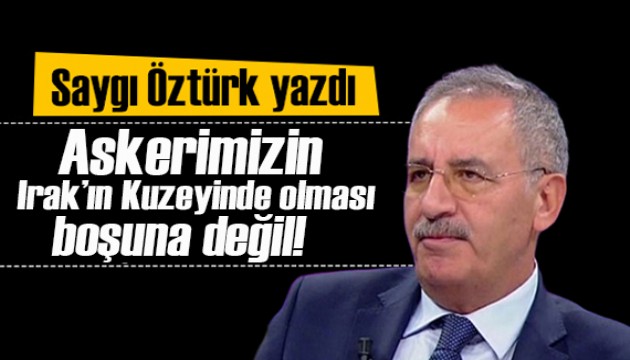 Saygı Öztürk yazdı

Askerimizin Irak'ın Kuzeyinde olması boşuna değil!